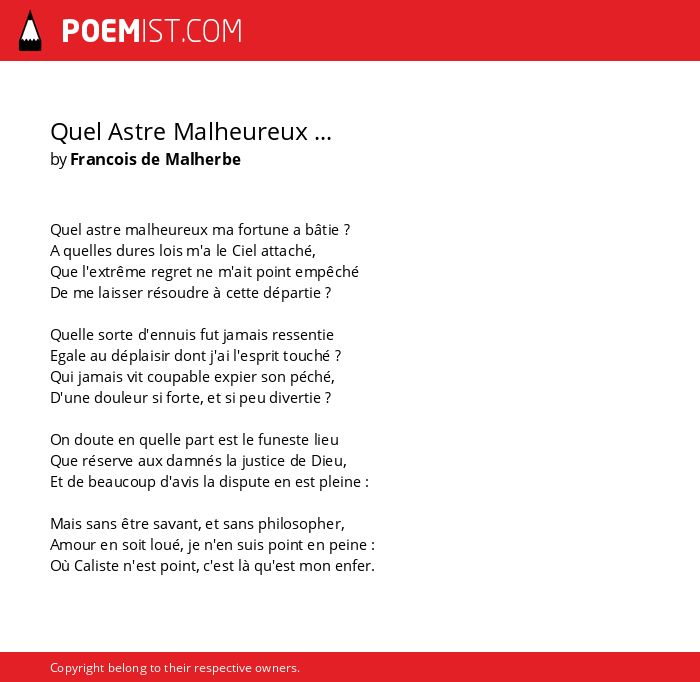 POEMIST.COM

Quel Astre Malheureux ...
by Francois de Malherbe

Quel astre malheureux ma fortune a bâtie ?
A quelles dures lois m'a le Ciel attaché,
Que l'extrême regret ne m'ait point empêché
De me laisser résoudre à cette départie ?

Quelle sorte d'ennuis fut jamais ressentie
Egale au déplaisir dont j'ai l'esprit touché ?
Qui jamais vit coupable expier son péché,
D'une douleur si forte, et si peu divertie ?

On doute en quelle part est le funeste lieu
Que réserve aux damnés la justice de Dieu,
Et de beaucoup d'avis la dispute en est pleine :

Mais sans être savant, et sans philosopher,
Amour en soit loué, je n'en suis point en peine :
Où Caliste n'est point, c'est là qu'est mon enfer.

Copyright belong to their respective owners.